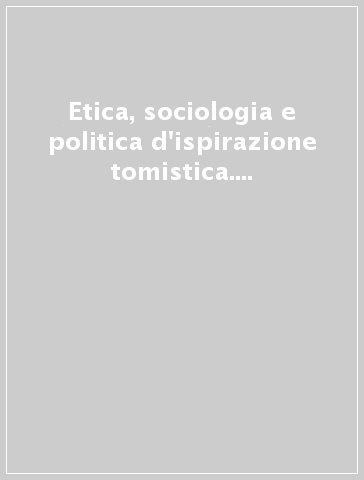 Etica, sociologia e politica d'ispirazione tomistica....